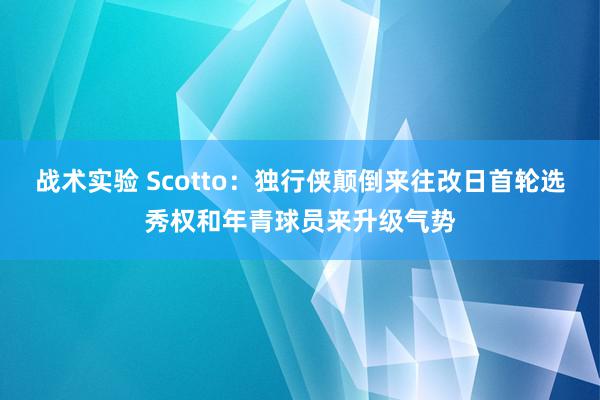 战术实验 Scotto：独行侠颠倒来往改日首轮选秀权和年青球员来升级气势